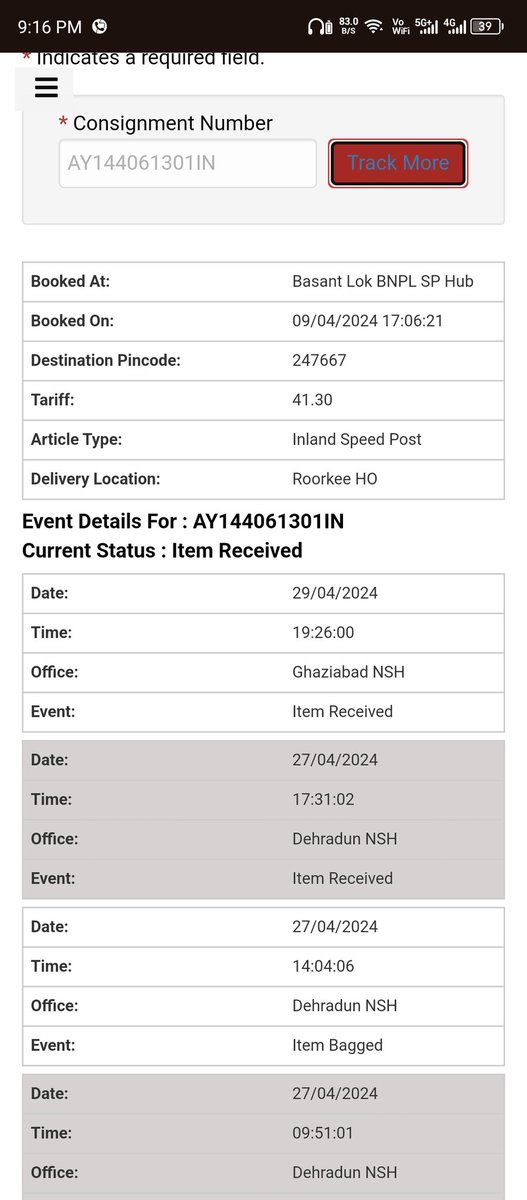 9:16 PM 83.0 B/S Vo WiFi 5G+ 4G 39

* Indicates a required field.

* Consignment Number

AY144061301IN

Track More

| Booked At: | Basant Lok BNPL SP Hub |
|---|---|
| Booked On: | 09/04/2024 17:06:21 |
| Destination Pincode: | 247667 |
| Tariff: | 41.30 |
| Article Type: | Inland Speed Post |
| Delivery Location: | Roorkee HO |

Event Details For : AY144061301IN
Current Status : Item Received

| Date: | 29/04/2024 |
|---|---|
| Time: | 19:26:00 |
| Office: | Ghaziabad NSH |
| Event: | Item Received |

| Date: | 27/04/2024 |
|---|---|
| Time: | 17:31:02 |
| Office: | Dehradun NSH |
| Event: | Item Received |

| Date: | 27/04/2024 |
|---|---|
| Time: | 14:04:06 |
| Office: | Dehradun NSH |
| Event: | Item Bagged |

| Date: | 27/04/2024 |
|---|---|
| Time: | 09:51:01 |
| Office: | Dehradun NSH |